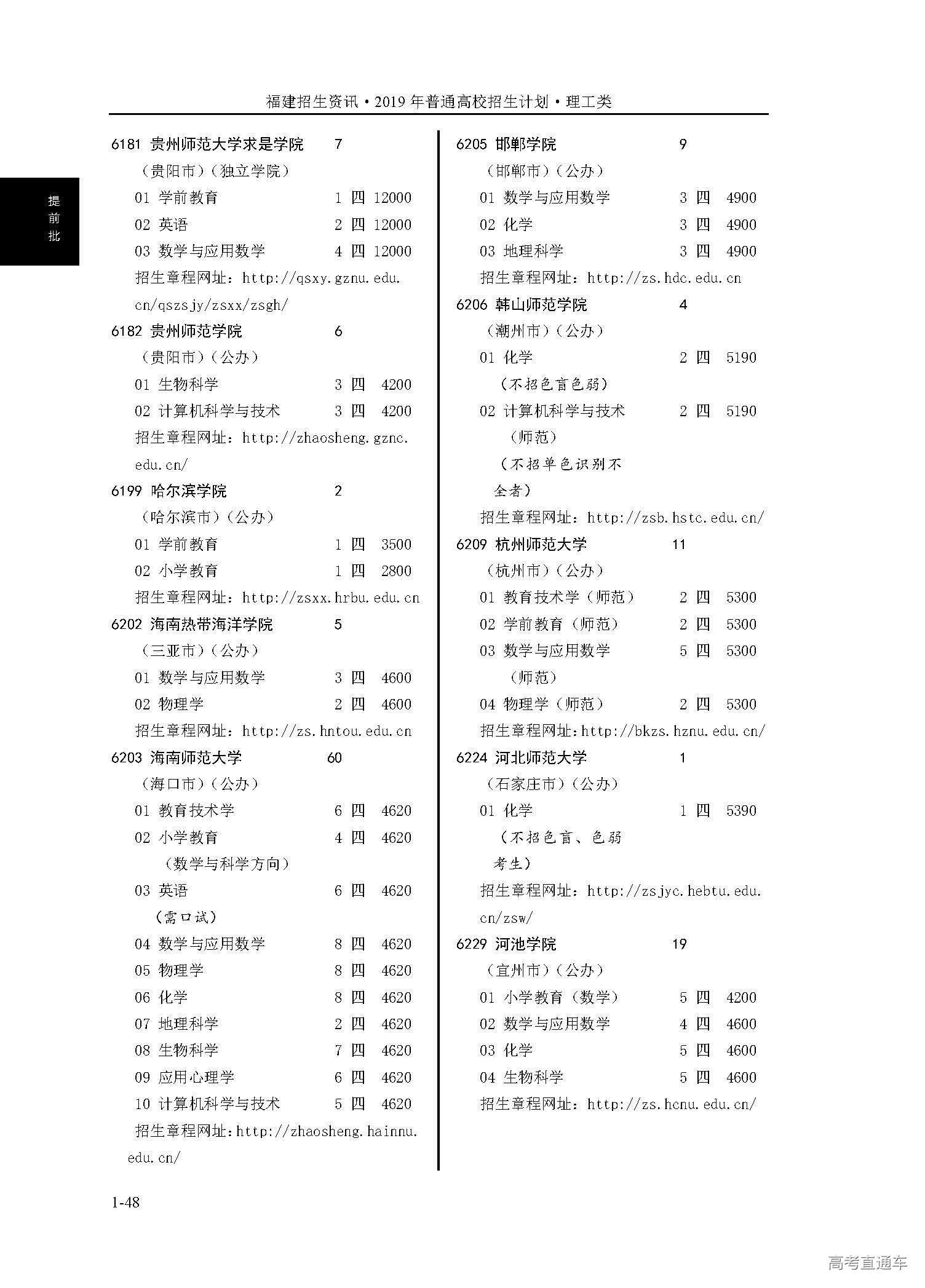 福建招生资讯·2019年普通高校招生计划·理工类

提前批

6181 贵州师范大学求是学院 7
（贵阳市）（独立学院）
01 学前教育 1 四 12000
02 英语 2 四 12000
03 数学与应用数学 4 四 12000
招生章程网址：http://qsxy.gznu.edu.cn/qszsjy/zsxx/zsgh/

6182 贵州师范学院 6
（贵阳市）（公办）
01 生物科学 3 四 4200
02 计算机科学与技术 3 四 4200
招生章程网址：http://zhaosheng.gznc.edu.cn/

6199 哈尔滨学院 2
（哈尔滨市）（公办）
01 学前教育 1 四 3500
02 小学教育 1 四 2800
招生章程网址：http://zsxx.hrbu.edu.cn

6202 海南热带海洋学院 5
（三亚市）（公办）
01 数学与应用数学 3 四 4600
02 物理学 2 四 4600
招生章程网址：http://zs.hntou.edu.cn

6203 海南师范大学 60
（海口市）（公办）
01 教育技术学 6 四 4620
02 小学教育 4 四 4620
（数学与科学方向）
03 英语 6 四 4620
（需口试）
04 数学与应用数学 8 四 4620
05 物理学 8 四 4620
06 化学 8 四 4620
07 地理科学 2 四 4620
08 生物科学 7 四 4620
09 应用心理学 6 四 4620
10 计算机科学与技术 5 四 4620
招生章程网址：http://zhaosheng.hainnu.edu.cn/

6205 邯郸学院 9
（邯郸市）（公办）
01 数学与应用数学 3 四 4900
02 化学 3 四 4900
03 地理科学 3 四 4900
招生章程网址：http://zs.hdc.edu.cn

6206 韩山师范学院 4
（潮州市）（公办）
01 化学 2 四 5190
（不招色盲色弱）
02 计算机科学与技术 2 四 5190
（师范）
（不招单色识别不全者）
招生章程网址：http://zsb.hstc.edu.cn/

6209 杭州师范大学 11
（杭州市）（公办）
01 教育技术学（师范） 2 四 5300
02 学前教育（师范） 2 四 5300
03 数学与应用数学 5 四 5300
（师范）
04 物理学（师范） 2 四 5300
招生章程网址：http://bkzs.hznu.edu.cn/

6224 河北师范大学 1
（石家庄市）（公办）
01 化学 1 四 5390
（不招色盲、色弱考生）
招生章程网址：http://zsjyc.hebtu.edu.cn/zsw/

6229 河池学院 19
（宜州市）（公办）
01 小学教育（数学） 5 四 4200
02 数学与应用数学 4 四 4600
03 化学 5 四 4600
04 生物科学 5 四 4600
招生章程网址：http://zs.hcnu.edu.cn/

1-48

高考直通车